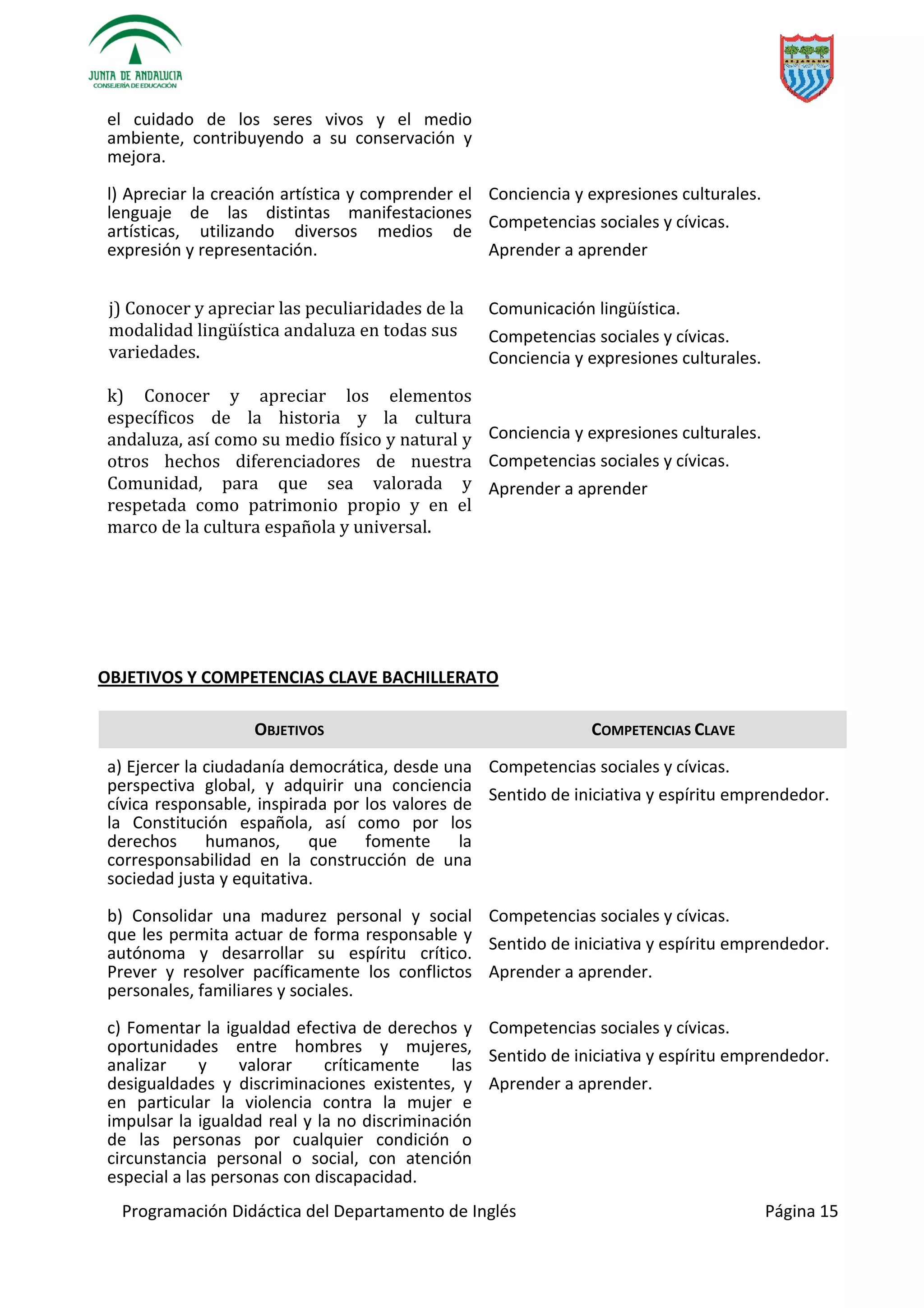 JUNTA DE ANDALUCIA
CONSEJERÍA DE EDUCACIÓN

| | |
|---|---|
| el cuidado de los seres vivos y el medio ambiente, contribuyendo a su conservación y mejora. | |
| l) Apreciar la creación artística y comprender el lenguaje de las distintas manifestaciones artísticas, utilizando diversos medios de expresión y representación. | Conciencia y expresiones culturales. Competencias sociales y cívicas. Aprender a aprender |
| j) Conocer y apreciar las peculiaridades de la modalidad lingüística andaluza en todas sus variedades. | Comunicación lingüística. Competencias sociales y cívicas. Conciencia y expresiones culturales. |
| k) Conocer y apreciar los elementos específicos de la historia y la cultura andaluza, así como su medio físico y natural y otros hechos diferenciadores de nuestra Comunidad, para que sea valorada y respetada como patrimonio propio y en el marco de la cultura española y universal. | Conciencia y expresiones culturales. Competencias sociales y cívicas. Aprender a aprender |

OBJETIVOS Y COMPETENCIAS CLAVE BACHILLERATO

| OBJETIVOS | COMPETENCIAS CLAVE |
|---|---|
| a) Ejercer la ciudadanía democrática, desde una perspectiva global, y adquirir una conciencia cívica responsable, inspirada por los valores de la Constitución española, así como por los derechos humanos, que fomente la corresponsabilidad en la construcción de una sociedad justa y equitativa. | Competencias sociales y cívicas. Sentido de iniciativa y espíritu emprendedor. |
| b) Consolidar una madurez personal y social que les permita actuar de forma responsable y autónoma y desarrollar su espíritu crítico. Prever y resolver pacíficamente los conflictos personales, familiares y sociales. | Competencias sociales y cívicas. Sentido de iniciativa y espíritu emprendedor. Aprender a aprender. |
| c) Fomentar la igualdad efectiva de derechos y oportunidades entre hombres y mujeres, analizar y valorar críticamente las desigualdades y discriminaciones existentes, y en particular la violencia contra la mujer e impulsar la igualdad real y la no discriminación de las personas por cualquier condición o circunstancia personal o social, con atención especial a las personas con discapacidad. | Competencias sociales y cívicas. Sentido de iniciativa y espíritu emprendedor. Aprender a aprender. |

Programación Didáctica del Departamento de Inglés    Página 15